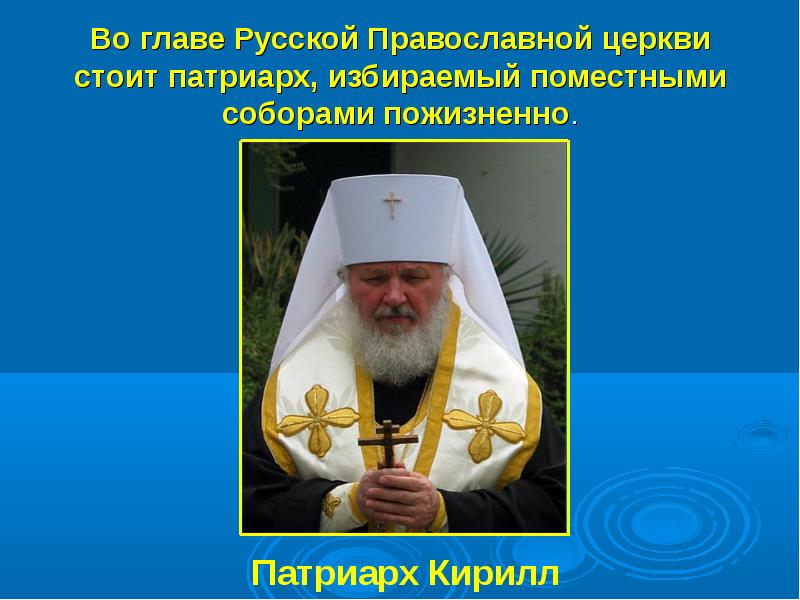 Во главе Русской Православной церкви стоит патриарх, избираемый поместными соборами пожизненно.

Патриарх Кирилл